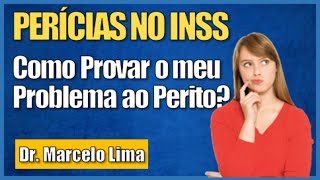 PERÍCIAS NO INSS

Como Provar o meu Problema ao Perito?

Dr. Marcelo Lima